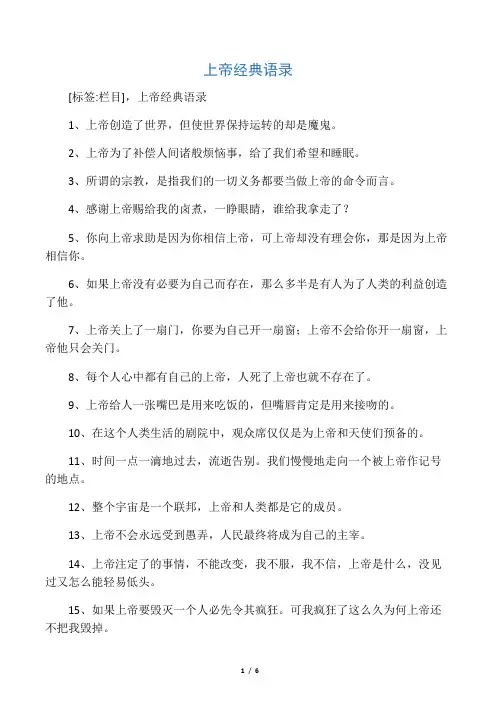 上帝经典语录

[标签:栏目]，上帝经典语录

1、上帝创造了世界，但使世界保持运转的却是魔鬼。

2、上帝为了补偿人间诸般烦恼事，给了我们希望和睡眠。

3、所谓的宗教，是指我们的一切义务都要当做上帝的命令而言。

4、感谢上帝赐给我的卤煮，一睁眼睛，谁给我拿走了？

5、你向上帝求助是因为你相信上帝，可上帝却没有理会你，那是因为上帝相信你。

6、如果上帝没有必要为自己而存在，那么多半是有人为了人类的利益创造了他。

7、上帝关上了一扇门，你要为自己开一扇窗；上帝不会给你开一扇窗，上帝他只会关门。

8、每个人心中都有自己的上帝，人死了上帝也就不存在了。

9、上帝给人一张嘴巴是用来吃饭的，但嘴唇肯定是用来接吻的。

10、在这个人类生活的剧院中，观众席仅仅是为上帝和天使们预备的。

11、时间一点一滴地过去，流逝告别。我们慢慢地走向一个被上帝作记号的地点。

12、整个宇宙是一个联邦，上帝和人类都是它的成员。

13、上帝不会永远受到愚弄，人民最终将成为自己的主宰。

14、上帝注定了的事情，不能改变，我不服，我不信，上帝是什么，没见过又怎么能轻易低头。

15、如果上帝要毁灭一个人必先令其疯狂。可我疯狂了这么久为何上帝还不把我毁掉。

1 / 6